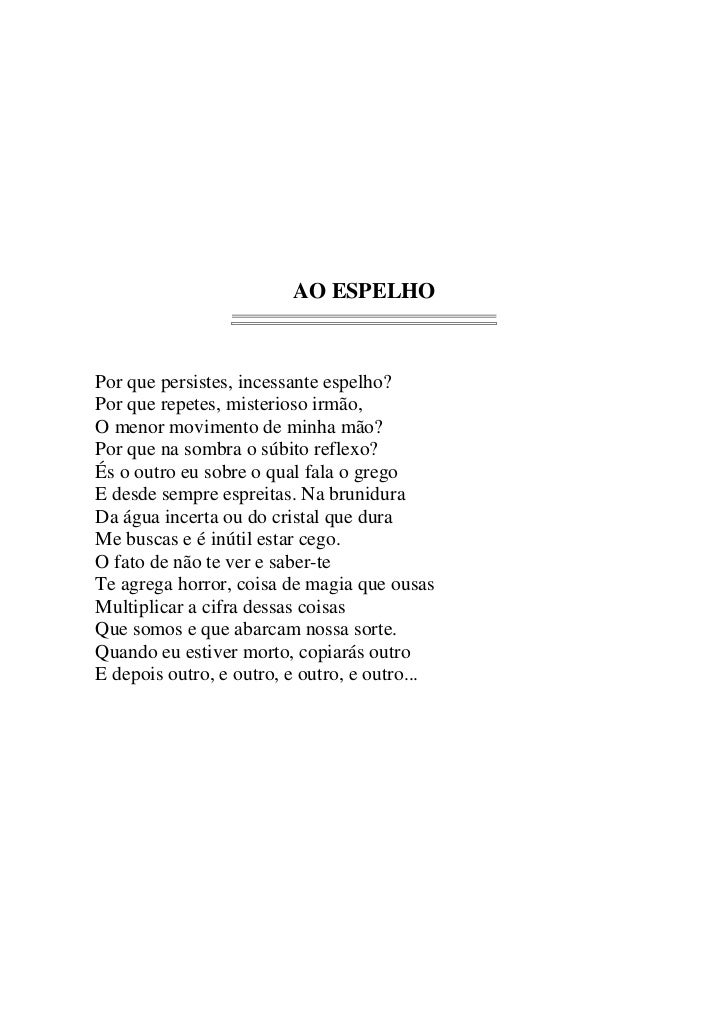 AO ESPELHO

Por que persistes, incessante espelho?
Por que repetes, misterioso irmão,
O menor movimento de minha mão?
Por que na sombra o súbito reflexo?
És o outro eu sobre o qual fala o grego
E desde sempre espreitas. Na brunidura
Da água incerta ou do cristal que dura
Me buscas e é inútil estar cego.
O fato de não te ver e saber-te
Te agrega horror, coisa de magia que ousas
Multiplicar a cifra dessas coisas
Que somos e que abarcam nossa sorte.
Quando eu estiver morto, copiarás outro
E depois outro, e outro, e outro, e outro...